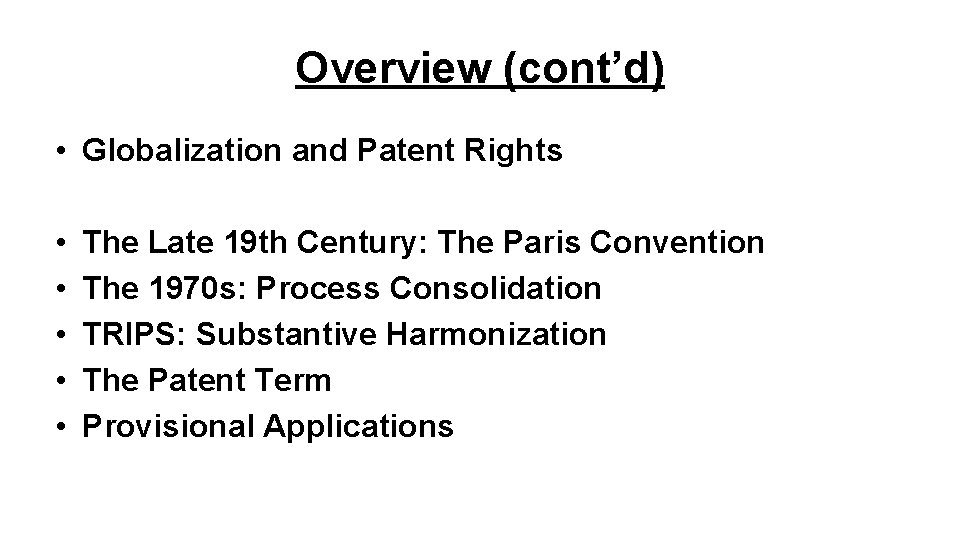 Overview (cont'd)

• Globalization and Patent Rights

• The Late 19th Century: The Paris Convention
• The 1970s: Process Consolidation
• TRIPS: Substantive Harmonization
• The Patent Term
• Provisional Applications